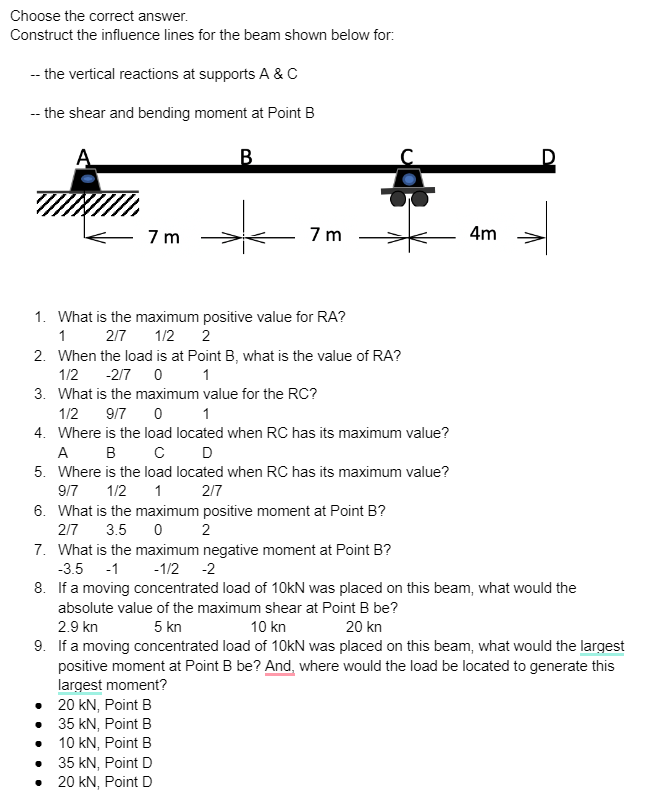 Choose the correct answer.
Construct the influence lines for the beam shown below for:

-- the vertical reactions at supports A & C

-- the shear and bending moment at Point B

A B C D
7 m 7 m 4m

1. What is the maximum positive value for RA?
1 2/7 1/2 2
2. When the load is at Point B, what is the value of RA?
1/2 -2/7 0 1
3. What is the maximum value for the RC?
1/2 9/7 0 1
4. Where is the load located when RC has its maximum value?
A B C D
5. Where is the load located when RC has its maximum value?
9/7 1/2 1 2/7
6. What is the maximum positive moment at Point B?
2/7 3.5 0 2
7. What is the maximum negative moment at Point B?
-3.5 -1 -1/2 -2
8. If a moving concentrated load of 10kN was placed on this beam, what would the absolute value of the maximum shear at Point B be?
2.9 kn 5 kn 10 kn 20 kn
9. If a moving concentrated load of 10kN was placed on this beam, what would the largest positive moment at Point B be? And, where would the load be located to generate this largest moment?
• 20 kN, Point B
• 35 kN, Point B
• 10 kN, Point B
• 35 kN, Point D
• 20 kN, Point D